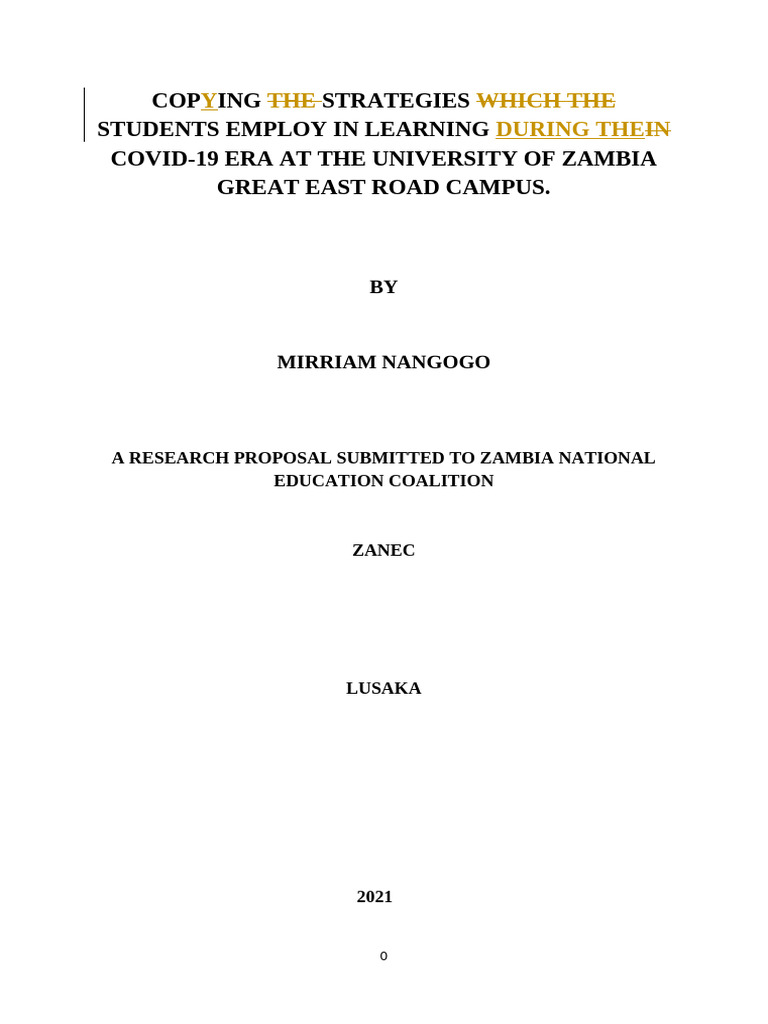 COPYING THE STRATEGIES WHICH THE STUDENTS EMPLOY IN LEARNING DURING THEIN COVID-19 ERA AT THE UNIVERSITY OF ZAMBIA GREAT EAST ROAD CAMPUS.

BY

MIRRIAM NANGOGO

A RESEARCH PROPOSAL SUBMITTED TO ZAMBIA NATIONAL EDUCATION COALITION

ZANEC

LUSAKA

2021

0